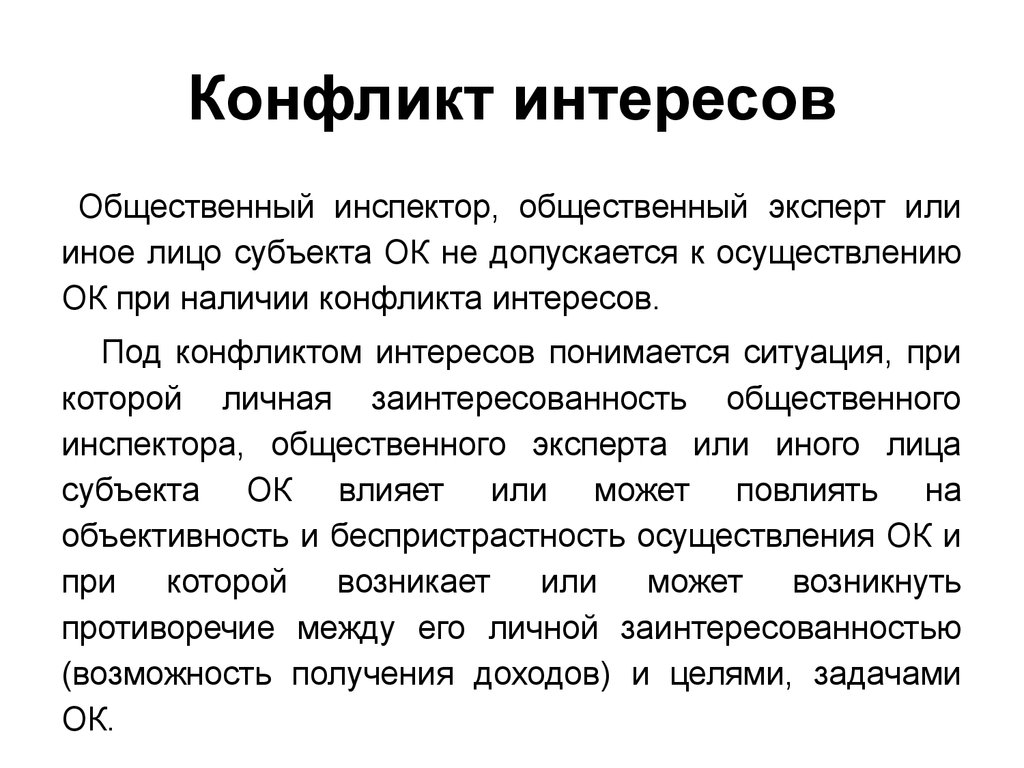 Конфликт интересов

Общественный инспектор, общественный эксперт или иное лицо субъекта ОК не допускается к осуществлению ОК при наличии конфликта интересов.

Под конфликтом интересов понимается ситуация, при которой личная заинтересованность общественного инспектора, общественного эксперта или иного лица субъекта ОК влияет или может повлиять на объективность и беспристрастность осуществления ОК и при которой возникает или может возникнуть противоречие между его личной заинтересованностью (возможность получения доходов) и целями, задачами ОК.